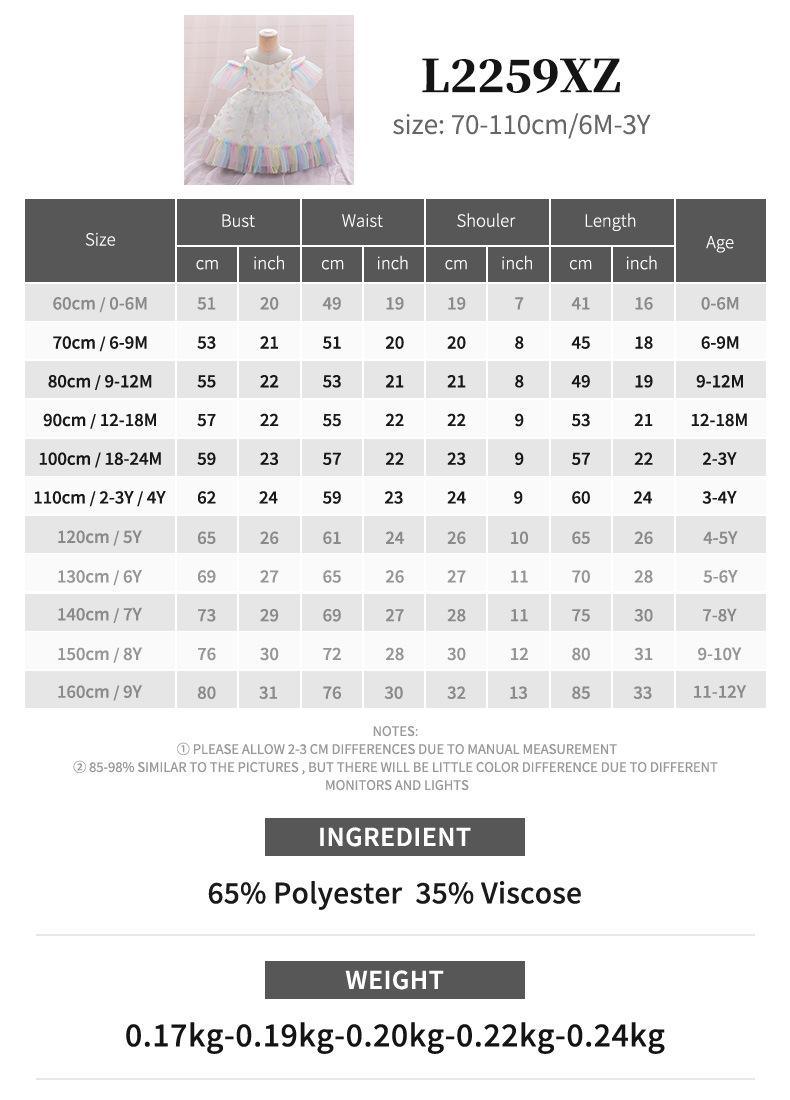 L2259XZ
size: 70-110cm/6M-3Y

| Size | Bust cm | Bust inch | Waist cm | Waist inch | Shouler cm | Shouler inch | Length cm | Length inch | Age |
|---|---|---|---|---|---|---|---|---|---|
| 60cm / 0-6M | 51 | 20 | 49 | 19 | 19 | 7 | 41 | 16 | 0-6M |
| 70cm / 6-9M | 53 | 21 | 51 | 20 | 20 | 8 | 45 | 18 | 6-9M |
| 80cm / 9-12M | 55 | 22 | 53 | 21 | 21 | 8 | 49 | 19 | 9-12M |
| 90cm / 12-18M | 57 | 22 | 55 | 22 | 22 | 9 | 53 | 21 | 12-18M |
| 100cm / 18-24M | 59 | 23 | 57 | 22 | 23 | 9 | 57 | 22 | 2-3Y |
| 110cm / 2-3Y / 4Y | 62 | 24 | 59 | 23 | 24 | 9 | 60 | 24 | 3-4Y |
| 120cm / 5Y | 65 | 26 | 61 | 24 | 26 | 10 | 65 | 26 | 4-5Y |
| 130cm / 6Y | 69 | 27 | 65 | 26 | 27 | 11 | 70 | 28 | 5-6Y |
| 140cm / 7Y | 73 | 29 | 69 | 27 | 28 | 11 | 75 | 30 | 7-8Y |
| 150cm / 8Y | 76 | 30 | 72 | 28 | 30 | 12 | 80 | 31 | 9-10Y |
| 160cm / 9Y | 80 | 31 | 76 | 30 | 32 | 13 | 85 | 33 | 11-12Y |

NOTES:
① PLEASE ALLOW 2-3 CM DIFFERENCES DUE TO MANUAL MEASUREMENT
② 85-98% SIMILAR TO THE PICTURES , BUT THERE WILL BE LITTLE COLOR DIFFERENCE DUE TO DIFFERENT MONITORS AND LIGHTS

INGREDIENT

65% Polyester 35% Viscose

WEIGHT

0.17kg-0.19kg-0.20kg-0.22kg-0.24kg